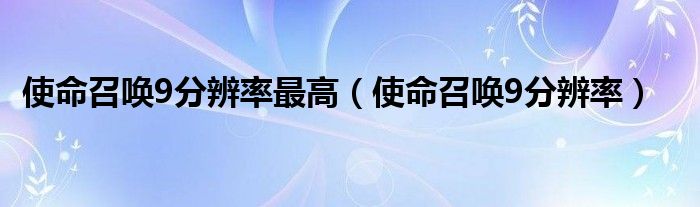 使命召唤9分辨率最高（使命召唤9分辨率）